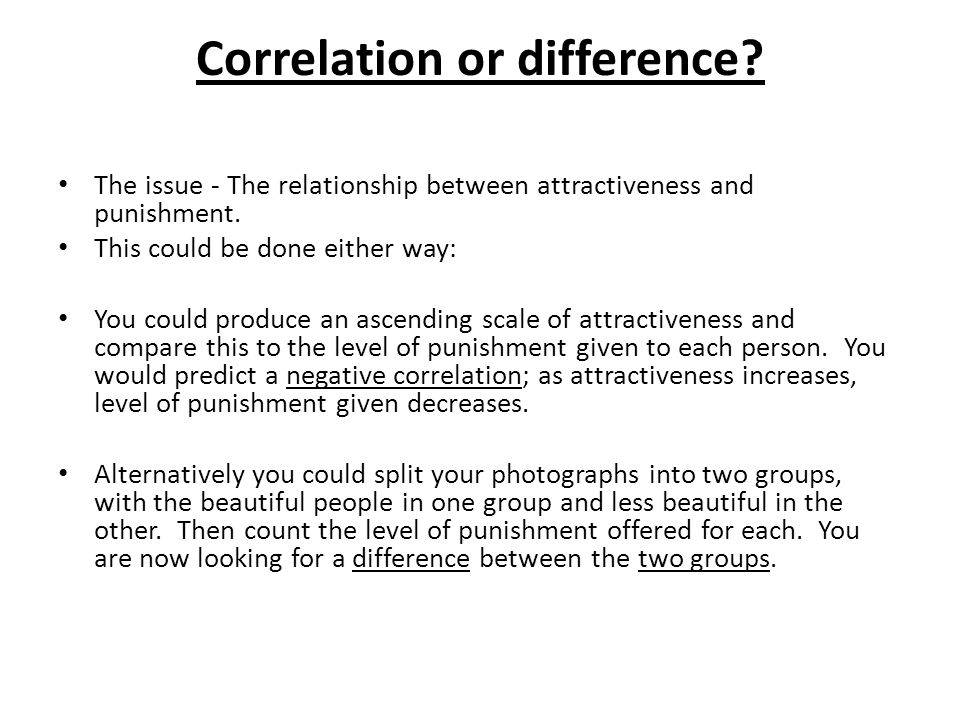 Correlation or difference?

• The issue - The relationship between attractiveness and punishment.
• This could be done either way:

• You could produce an ascending scale of attractiveness and compare this to the level of punishment given to each person. You would predict a negative correlation; as attractiveness increases, level of punishment given decreases.

• Alternatively you could split your photographs into two groups, with the beautiful people in one group and less beautiful in the other. Then count the level of punishment offered for each. You are now looking for a difference between the two groups.